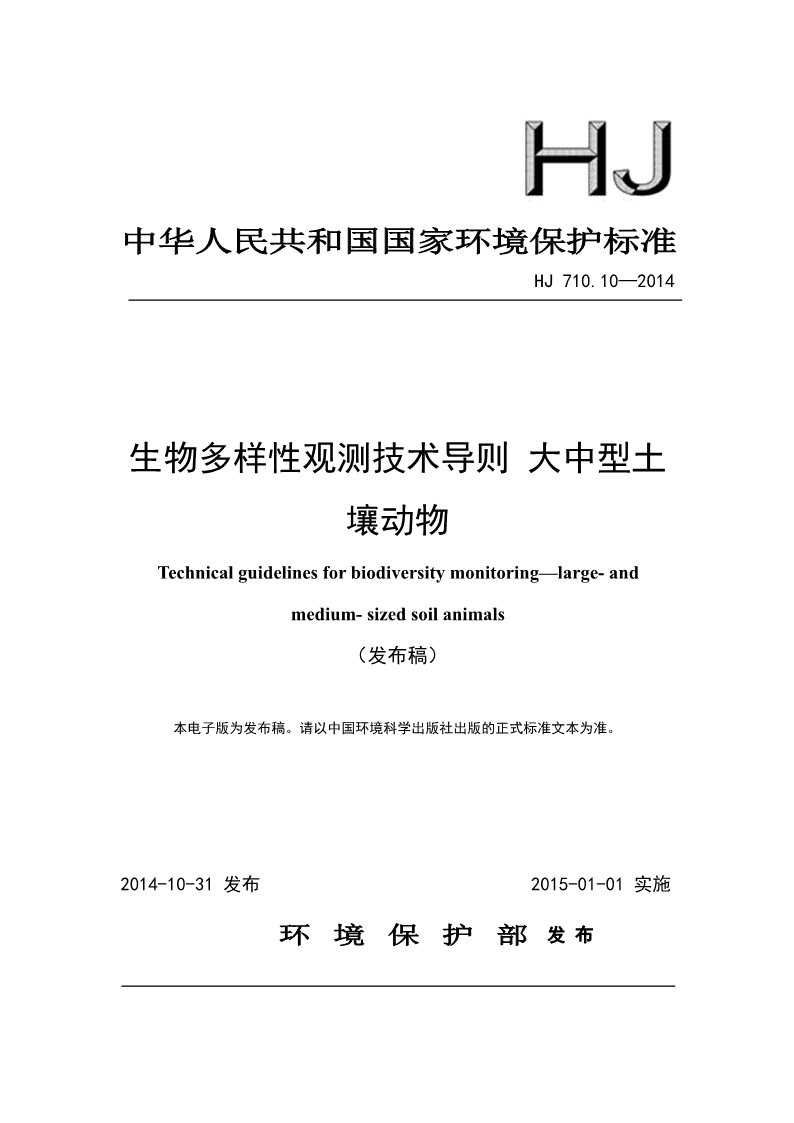 HJ

中华人民共和国国家环境保护标准

HJ 710.10—2014

生物多样性观测技术导则 大中型土壤动物

Technical guidelines for biodiversity monitoring—large- and medium- sized soil animals

（发布稿）

本电子版为发布稿。请以中国环境科学出版社出版的正式标准文本为准。

2014-10-31 发布

2015-01-01 实施

环 境 保 护 部 发布